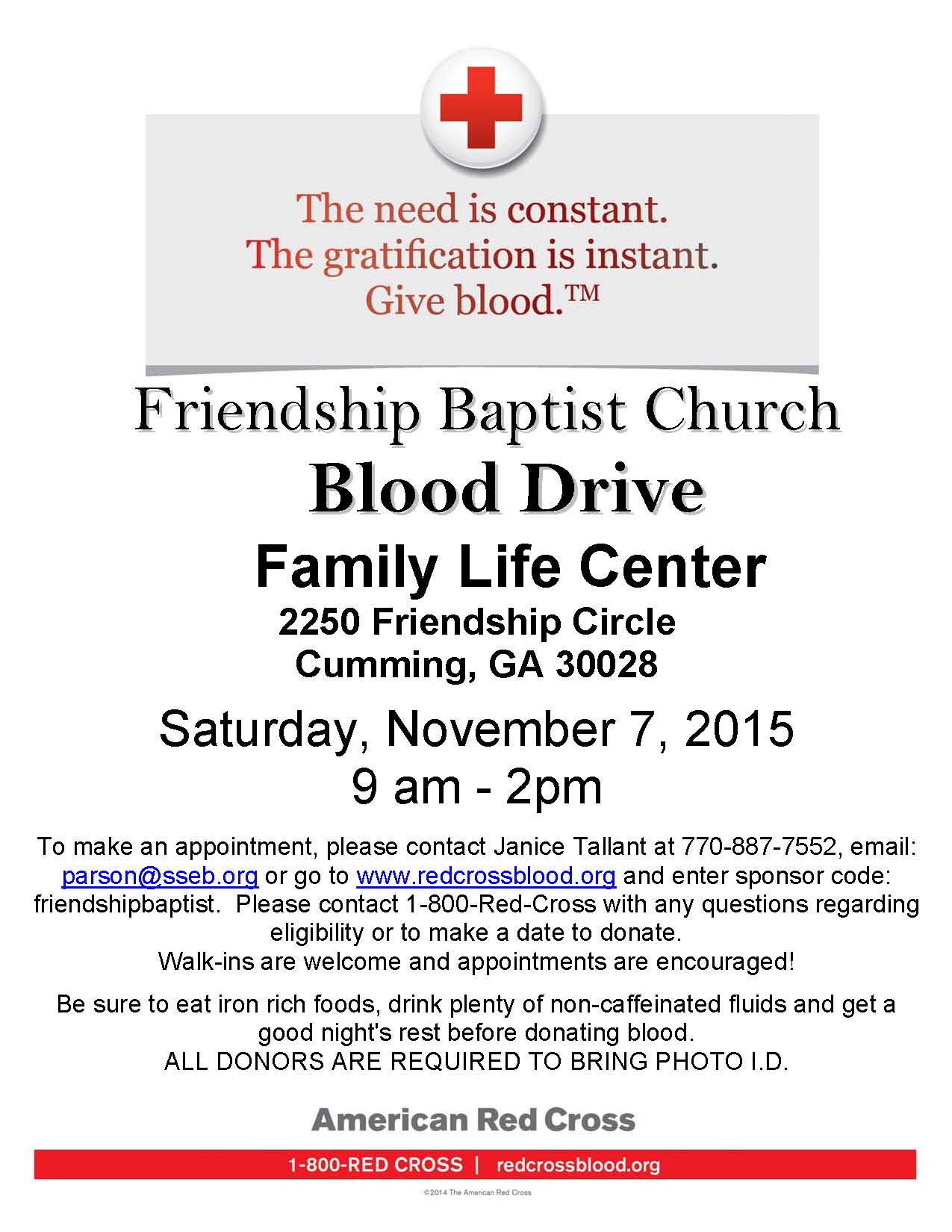 The need is constant.
The gratification is instant.
Give blood.™

Friendship Baptist Church
Blood Drive
Family Life Center
2250 Friendship Circle
Cumming, GA 30028

Saturday, November 7, 2015
9 am - 2pm

To make an appointment, please contact Janice Tallant at 770-887-7552, email: parson@sseb.org or go to www.redcrossblood.org and enter sponsor code: friendshipbaptist. Please contact 1-800-Red-Cross with any questions regarding eligibility or to make a date to donate.
Walk-ins are welcome and appointments are encouraged!

Be sure to eat iron rich foods, drink plenty of non-caffeinated fluids and get a good night's rest before donating blood.
ALL DONORS ARE REQUIRED TO BRING PHOTO I.D.

American Red Cross

1-800-RED CROSS | redcrossblood.org

©2014 The American Red Cross